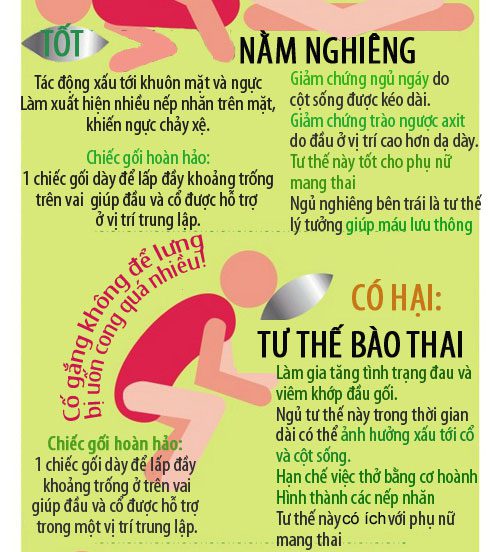 TỐT

NẰM NGHIÊNG

Tác động xấu tới khuôn mặt và ngực Làm xuất hiện nhiều nếp nhăn trên mặt, khiến ngực chảy xệ.

Chiếc gối hoàn hảo:
1 chiếc gối dày để lấp đầy khoảng trống trên vai giúp đầu và cổ được hỗ trợ ở vị trí trung lập.

Giảm chứng ngủ ngáy do cột sống được kéo dài.
Giảm chứng trào ngược axit do đầu ở vị trí cao hơn dạ dày.
Tư thế này tốt cho phụ nữ mang thai
Ngủ nghiêng bên trái là tư thế lý tưởng giúp máu lưu thông

Cố gắng không để lưng bị uốn cong quá nhiều!

CÓ HẠI:

TƯ THẾ BÀO THAI

Làm gia tăng tình trạng đau và viêm khớp đầu gối.
Ngủ tư thế này trong thời gian dài có thể ảnh hưởng xấu tới cổ và cột sống.
Hạn chế việc thở bằng cơ hoành
Hình thành các nếp nhăn
Tư thế này có ích với phụ nữ mang thai

Chiếc gối hoàn hảo:
1 chiếc gối dày để lấp đầy khoảng trống ở trên vai giúp đầu và cổ được hỗ trợ trong một vị trí trung lập.